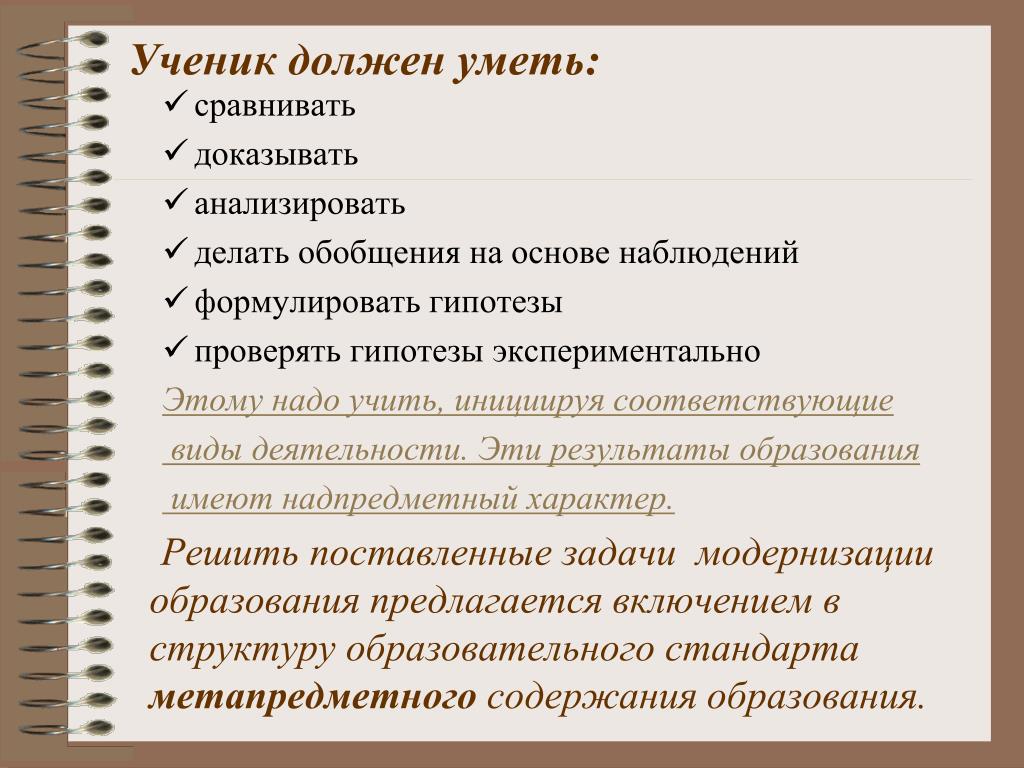 Ученик должен уметь:

✓ сравнивать
✓ доказывать
✓ анализировать
✓ делать обобщения на основе наблюдений
✓ формулировать гипотезы
✓ проверять гипотезы экспериментально

Этому надо учить, инициируя соответствующие виды деятельности. Эти результаты образования имеют надпредметный характер.

Решить поставленные задачи модернизации образования предлагается включением в структуру образовательного стандарта метапредметного содержания образования.